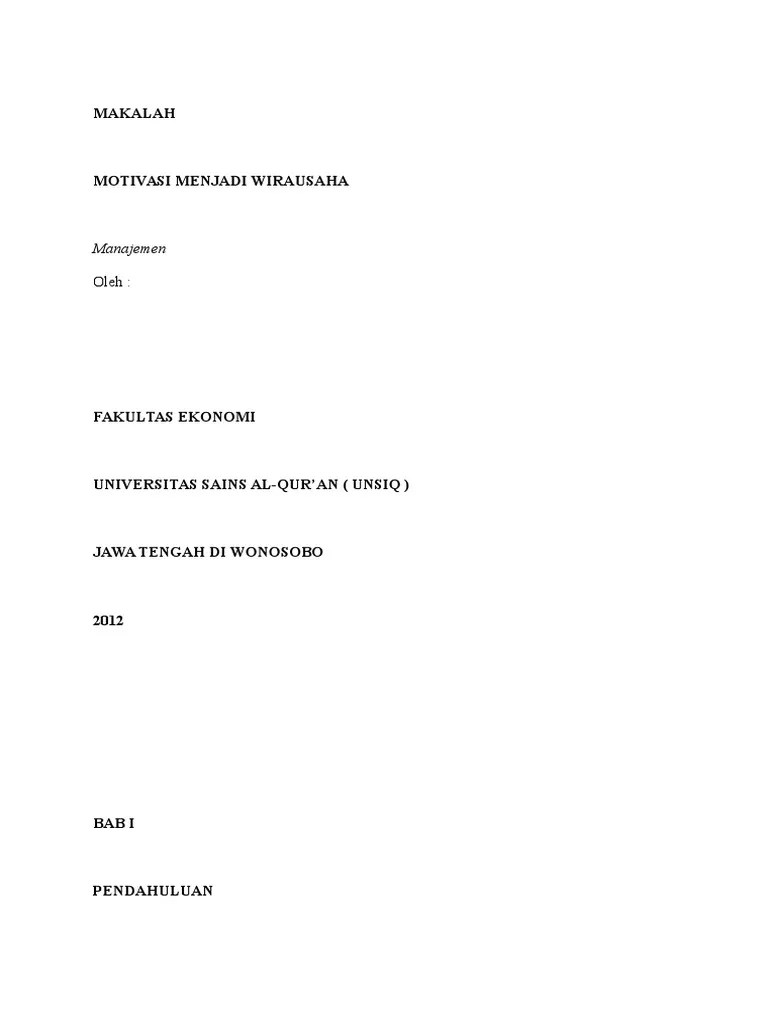 MAKALAH

MOTIVASI MENJADI WIRAUSAHA

Manajemen

Oleh :

FAKULTAS EKONOMI

UNIVERSITAS SAINS AL-QUR'AN ( UNSIQ )

JAWA TENGAH DI WONOSOBO

2012

BAB I

PENDAHULUAN